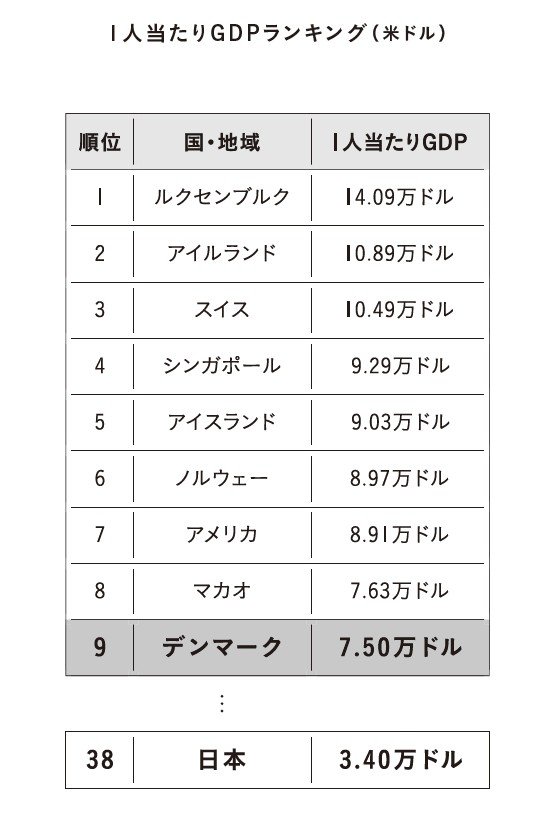 1人当たりGDPランキング（米ドル）

| 順位 | 国・地域 | 1人当たりGDP |
|---|---|---|
| 1 | ルクセンブルク | 14.09万ドル |
| 2 | アイルランド | 10.89万ドル |
| 3 | スイス | 10.49万ドル |
| 4 | シンガポール | 9.29万ドル |
| 5 | アイスランド | 9.03万ドル |
| 6 | ノルウェー | 8.97万ドル |
| 7 | アメリカ | 8.91万ドル |
| 8 | マカオ | 7.63万ドル |
| 9 | デンマーク | 7.50万ドル |

⋮

| 38 | 日本 | 3.40万ドル |
|---|---|---|